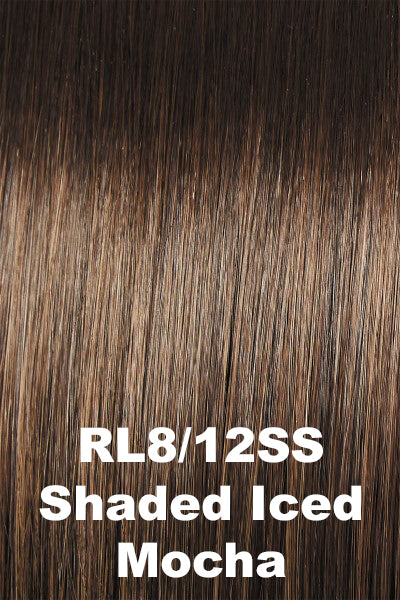 RL8/12SS
Shaded Iced
Mocha